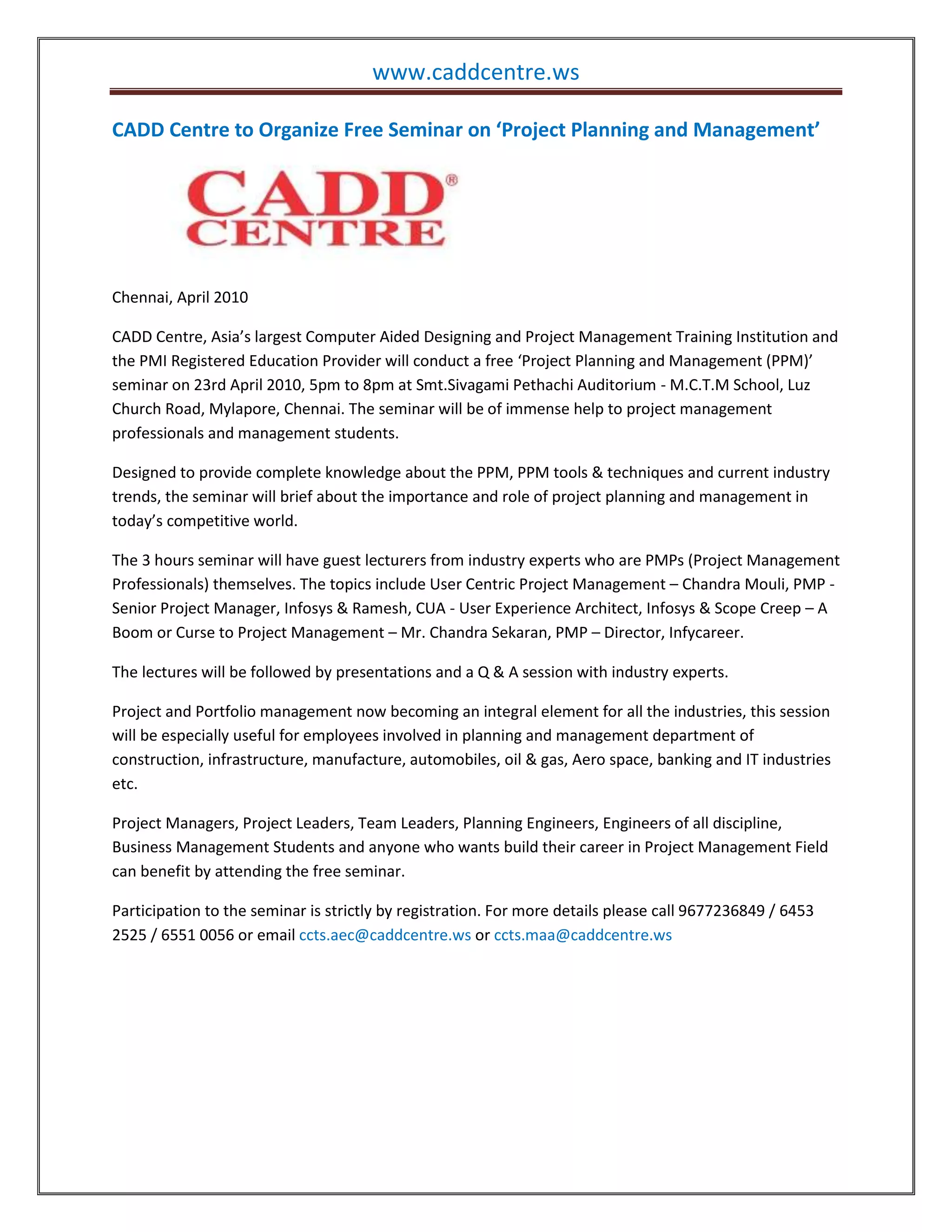 www.caddcentre.ws

CADD Centre to Organize Free Seminar on ‘Project Planning and Management’

CADD® CENTRE

Chennai, April 2010

CADD Centre, Asia’s largest Computer Aided Designing and Project Management Training Institution and the PMI Registered Education Provider will conduct a free ‘Project Planning and Management (PPM)’ seminar on 23rd April 2010, 5pm to 8pm at Smt.Sivagami Pethachi Auditorium - M.C.T.M School, Luz Church Road, Mylapore, Chennai. The seminar will be of immense help to project management professionals and management students.

Designed to provide complete knowledge about the PPM, PPM tools & techniques and current industry trends, the seminar will brief about the importance and role of project planning and management in today’s competitive world.

The 3 hours seminar will have guest lecturers from industry experts who are PMPs (Project Management Professionals) themselves. The topics include User Centric Project Management – Chandra Mouli, PMP - Senior Project Manager, Infosys & Ramesh, CUA - User Experience Architect, Infosys & Scope Creep – A Boom or Curse to Project Management – Mr. Chandra Sekaran, PMP – Director, Infycareer.

The lectures will be followed by presentations and a Q & A session with industry experts.

Project and Portfolio management now becoming an integral element for all the industries, this session will be especially useful for employees involved in planning and management department of construction, infrastructure, manufacture, automobiles, oil & gas, Aero space, banking and IT industries etc.

Project Managers, Project Leaders, Team Leaders, Planning Engineers, Engineers of all discipline, Business Management Students and anyone who wants build their career in Project Management Field can benefit by attending the free seminar.

Participation to the seminar is strictly by registration. For more details please call 9677236849 / 6453 2525 / 6551 0056 or email ccts.aec@caddcentre.ws or ccts.maa@caddcentre.ws